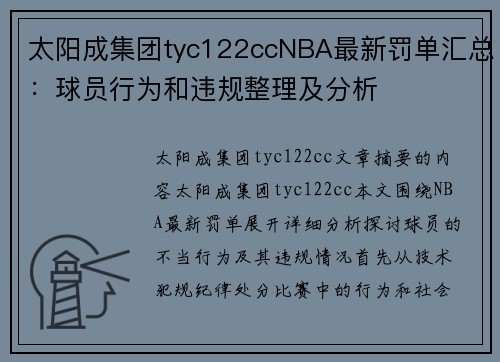 太阳成集团tyc122ccNBA最新罚单汇总：球员行为和违规整理及分析

太阳成集团tyc122cc文章摘要的内容太阳成集团tyc122cc本文围绕NBA最新罚单展开详细分析探讨球员的不当行为及其违规情况首先从技术犯规纪律处分比赛中的行为和社会